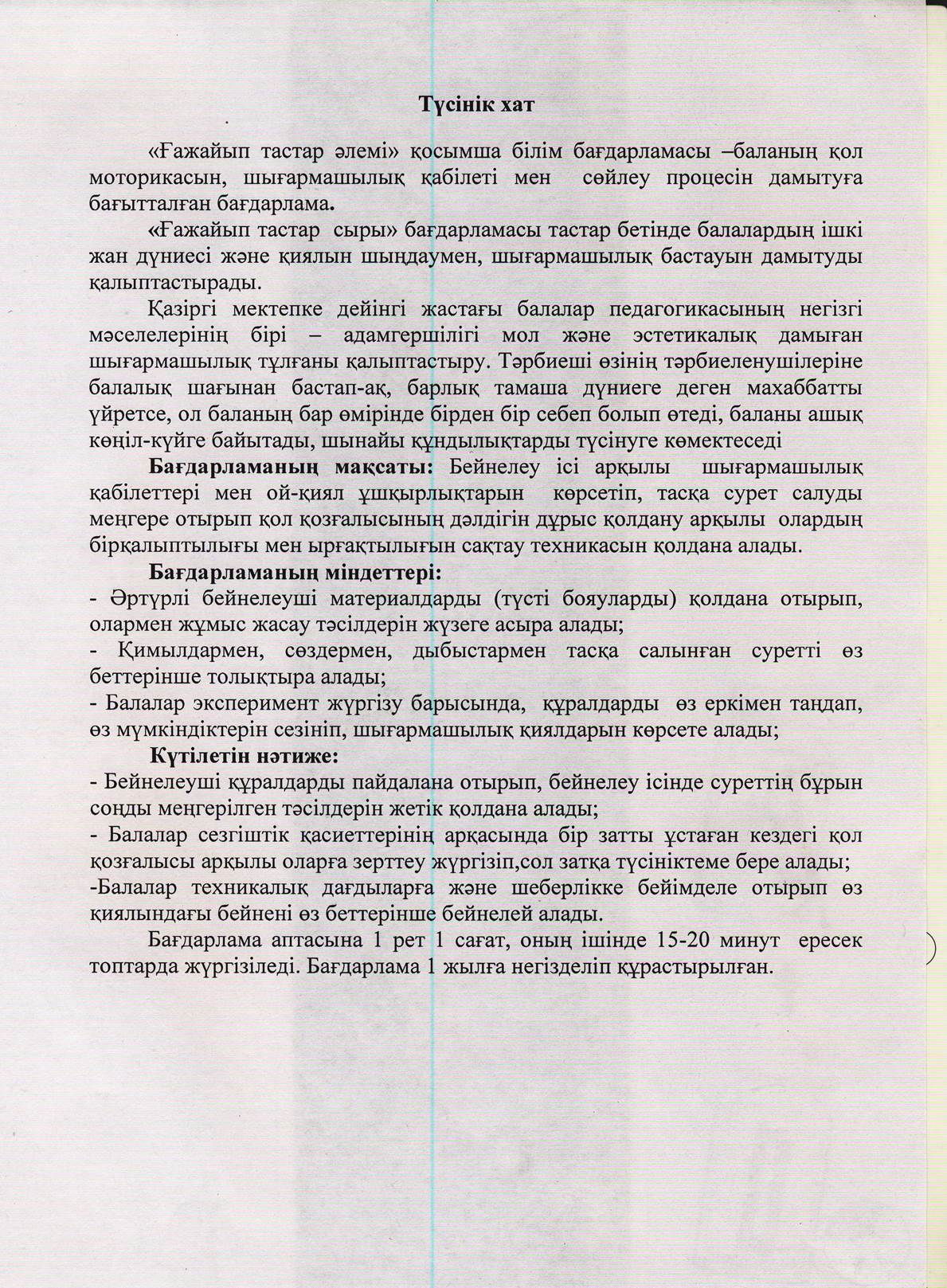 Түсінік хат

«Ғажайып тастар әлемі» қосымша білім бағдарламасы –баланың қол моторикасын, шығармашылық қабілеті мен сөйлеу процесін дамытуға бағытталған бағдарлама.

«Ғажайып тастар сыры» бағдарламасы тастар бетінде балалардың ішкі жан дүниесі және қиялын шыңдаумен, шығармашылық бастауын дамытуды қалыптастырады.

Қазіргі мектепке дейінгі жастағы балалар педагогикасының негізгі мәселелерінің бірі – адамгершілігі мол және эстетикалық дамыған шығармашылық тұлғаны қалыптастыру. Тәрбиеші өзінің тәрбиеленушілеріне балалық шағынан бастап-ақ, барлық тамаша дүниеге деген махаббатты үйретсе, ол баланың бар өмірінде бірден бір себеп болып өтеді, баланы ашық көңіл-күйге байытады, шынайы құндылықтарды түсінуге көмектеседі

Бағдарламаның мақсаты: Бейнелеу ісі арқылы шығармашылық қабілеттері мен ой-қиял ұшқырлықтарын көрсетіп, тасқа сурет салуды меңгере отырып қол қозғалысының дәлдігін дұрыс қолдану арқылы олардың бірқалыптылығы мен ырғақтылығын сақтау техникасын қолдана алады.

Бағдарламаның міндеттері:
- Әртүрлі бейнелеуші материалдарды (түсті бояуларды) қолдана отырып, олармен жұмыс жасау тәсілдерін жүзеге асыра алады;
- Қимылдармен, сөздермен, дыбыстармен тасқа салынған суретті өз беттерінше толықтыра алады;
- Балалар эксперимент жүргізу барысында, құралдарды өз еркімен таңдап, өз мүмкіндіктерін сезініп, шығармашылық қиялдарын көрсете алады;

Күтілетін нәтиже:
- Бейнелеуші құралдарды пайдалана отырып, бейнелеу ісінде суреттің бұрын соңды меңгерілген тәсілдерін жетік қолдана алады;
- Балалар сезгіштік қасиеттерінің арқасында бір затты ұстаған кездегі қол қозғалысы арқылы оларға зерттеу жүргізіп,сол затқа түсініктеме бере алады;
-Балалар техникалық дағдыларға және шеберлікке бейімделе отырып өз қиялындағы бейнені өз беттерінше бейнелей алады.

Бағдарлама аптасына 1 рет 1 сағат, оның ішінде 15-20 минут ересек топтарда жүргізіледі. Бағдарлама 1 жылға негізделіп құрастырылған.